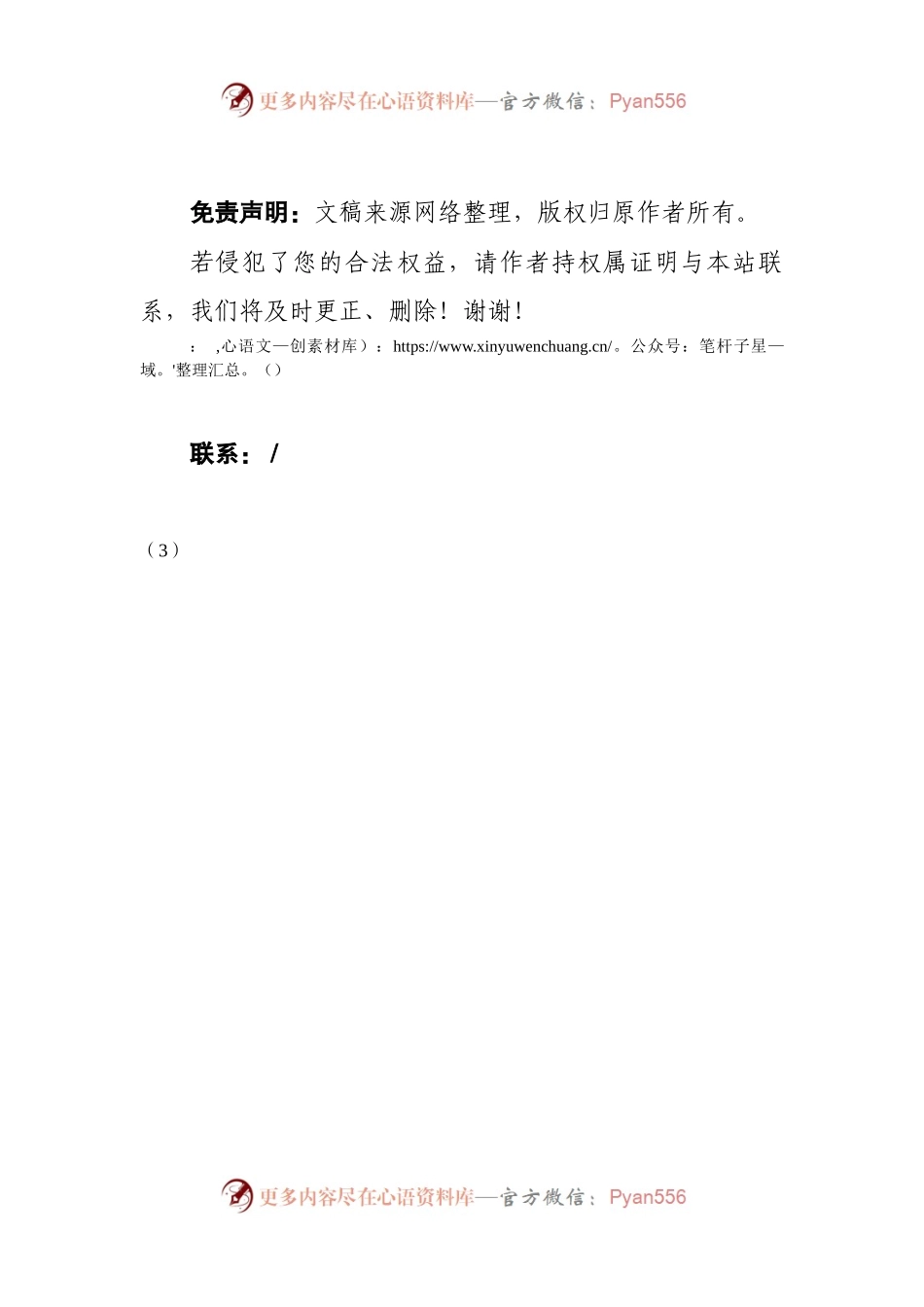 更多内容尽在心语资料库—官方微信：Pyan556

免责声明：文稿来源网络整理，版权归原作者所有。

若侵犯了您的合法权益，请作者持权属证明与本站联系，我们将及时更正、删除！谢谢！

： ,心语文—创素材库）：https://www.xinyuwenchuang.cn/。公众号：笔杆子星—域。'整理汇总。（）

联系： /

（3）

更多内容尽在心语资料库—官方微信：Pyan556